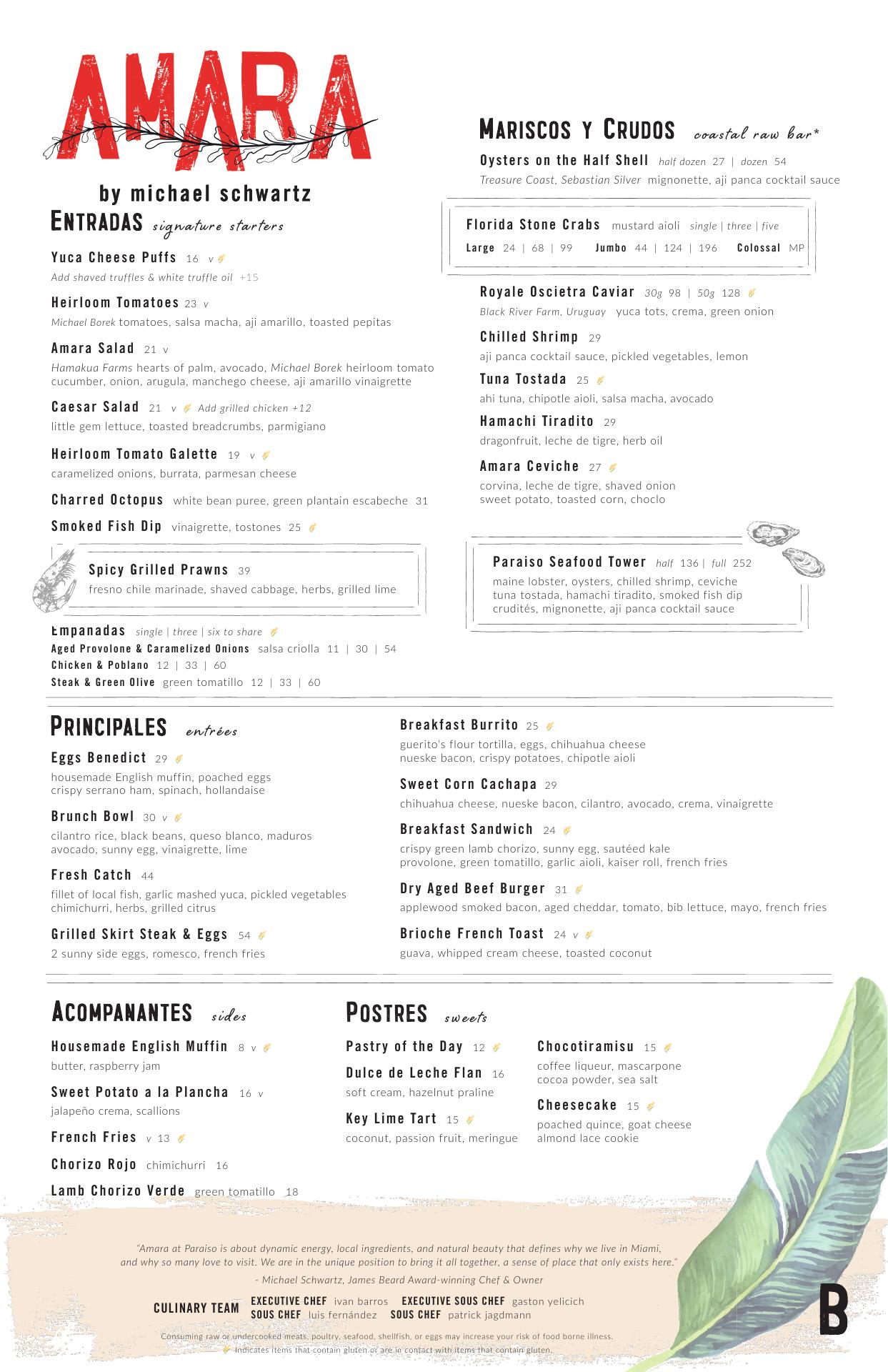 AMARA

by michael schwartz

ENTRADAS signature starters

Yuca Cheese Puffs 16 v
Add shaved truffles & white truffle oil +15

Heirloom Tomatoes 23 v
Michael Borek tomatoes, salsa macha, aji amarillo, toasted pepitas

Amara Salad 21 v
Hamakua Farms hearts of palm, avocado, Michael Borek heirloom tomato cucumber, onion, arugula, manchego cheese, aji amarillo vinaigrette

Caesar Salad 21 v Add grilled chicken +12
little gem lettuce, toasted breadcrumbs, parmigiano

Heirloom Tomato Galette 19 v
caramelized onions, burrata, parmesan cheese

Charred Octopus white bean puree, green plantain escabeche 31

Smoked Fish Dip vinaigrette, tostones 25

Spicy Grilled Prawns 39
fresno chile marinade, shaved cabbage, herbs, grilled lime

Empanadas single | three | six to share
Aged Provolone & Caramelized Onions salsa criolla 11 | 30 | 54
Chicken & Poblano 12 | 33 | 60
Steak & Green Olive green tomatillo 12 | 33 | 60

MARISCOS Y CRUDOS coastal raw bar*

Oysters on the Half Shell half dozen 27 | dozen 54
Treasure Coast, Sebastian Silver mignonette, aji panca cocktail sauce

Florida Stone Crabs mustard aioli single | three | five
Large 24 | 68 | 99 Jumbo 44 | 124 | 196 Colossal MP

Royale Oscietra Caviar 30g 98 | 50g 128
Black River Farm, Uruguay yuca tots, crema, green onion

Chilled Shrimp 29
aji panca cocktail sauce, pickled vegetables, lemon

Tuna Tostada 25
ahi tuna, chipotle aioli, salsa macha, avocado

Hamachi Tiradito 29
dragonfruit, leche de tigre, herb oil

Amara Ceviche 27
corvina, leche de tigre, shaved onion sweet potato, toasted corn, choclo

Paraiso Seafood Tower half 136 | full 252
maine lobster, oysters, chilled shrimp, ceviche tuna tostada, hamachi tiradito, smoked fish dip crudités, mignonette, aji panca cocktail sauce

PRINCIPALES entrées

Eggs Benedict 29
housemade English muffin, poached eggs crispy serrano ham, spinach, hollandaise

Brunch Bowl 30 v
cilantro rice, black beans, queso blanco, maduros avocado, sunny egg, vinaigrette, lime

Fresh Catch 44
fillet of local fish, garlic mashed yuca, pickled vegetables chimichurri, herbs, grilled citrus

Grilled Skirt Steak & Eggs 54
2 sunny side eggs, romesco, french fries

Breakfast Burrito 25
guerito's flour tortilla, eggs, chihuahua cheese nueske bacon, crispy potatoes, chipotle aioli

Sweet Corn Cachapa 29
chihuahua cheese, nueske bacon, cilantro, avocado, crema, vinaigrette

Breakfast Sandwich 24
crispy green lamb chorizo, sunny egg, sautéed kale provolone, green tomatillo, garlic aioli, kaiser roll, french fries

Dry Aged Beef Burger 31
applewood smoked bacon, aged cheddar, tomato, bib lettuce, mayo, french fries

Brioche French Toast 24 v
guava, whipped cream cheese, toasted coconut

ACOMPANANTES sides

Housemade English Muffin 8 v
butter, raspberry jam

Sweet Potato a la Plancha 16 v
jalapeño crema, scallions

French Fries v 13

Chorizo Rojo chimichurri 16

Lamb Chorizo Verde green tomatillo 18

POSTRES sweets

Pastry of the Day 12

Dulce de Leche Flan 16
soft cream, hazelnut praline

Key Lime Tart 15
coconut, passion fruit, meringue

Chocotiramisu 15
coffee liqueur, mascarpone cocoa powder, sea salt

Cheesecake 15
poached quince, goat cheese almond lace cookie

"Amara at Paraiso is about dynamic energy, local ingredients, and natural beauty that defines why we live in Miami, and why so many love to visit. We are in the unique position to bring it all together, a sense of place that only exists here."
- Michael Schwartz, James Beard Award-winning Chef & Owner

CULINARY TEAM EXECUTIVE CHEF ivan barros EXECUTIVE SOUS CHEF gaston yelicich SOUS CHEF luis fernández SOUS CHEF patrick jagdmann

B

Consuming raw or undercooked meats, poultry, seafood, shellfish, or eggs may increase your risk of food borne illness.
Indicates items that contain gluten or are in contact with items that contain gluten.